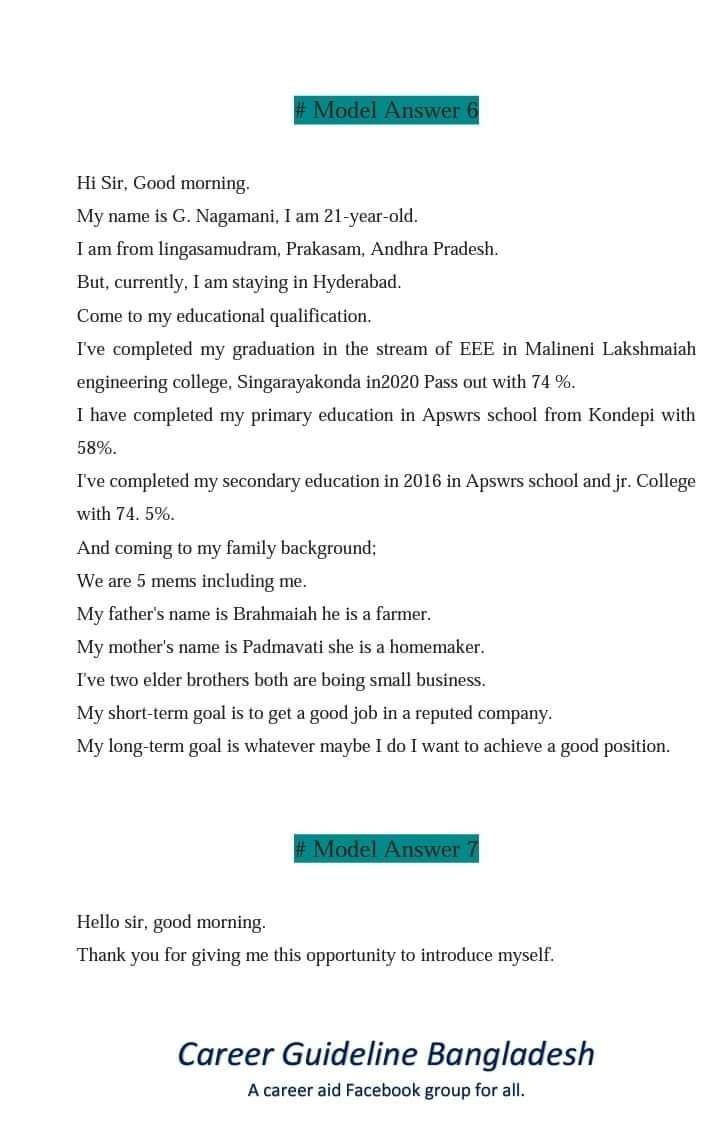 # Model Answer 6

Hi Sir, Good morning.
My name is G. Nagamani, I am 21-year-old.
I am from lingasamudram, Prakasam, Andhra Pradesh.
But, currently, I am staying in Hyderabad.
Come to my educational qualification.
I've completed my graduation in the stream of EEE in Malineni Lakshmaiah engineering college, Singarayakonda in2020 Pass out with 74 %.
I have completed my primary education in Apswrs school from Kondepi with 58%.
I've completed my secondary education in 2016 in Apswrs school and jr. College with 74. 5%.
And coming to my family background;
We are 5 mems including me.
My father's name is Brahmaiah he is a farmer.
My mother's name is Padmavati she is a homemaker.
I've two elder brothers both are boing small business.
My short-term goal is to get a good job in a reputed company.
My long-term goal is whatever maybe I do I want to achieve a good position.

# Model Answer 7

Hello sir, good morning.
Thank you for giving me this opportunity to introduce myself.

Career Guideline Bangladesh
A career aid Facebook group for all.